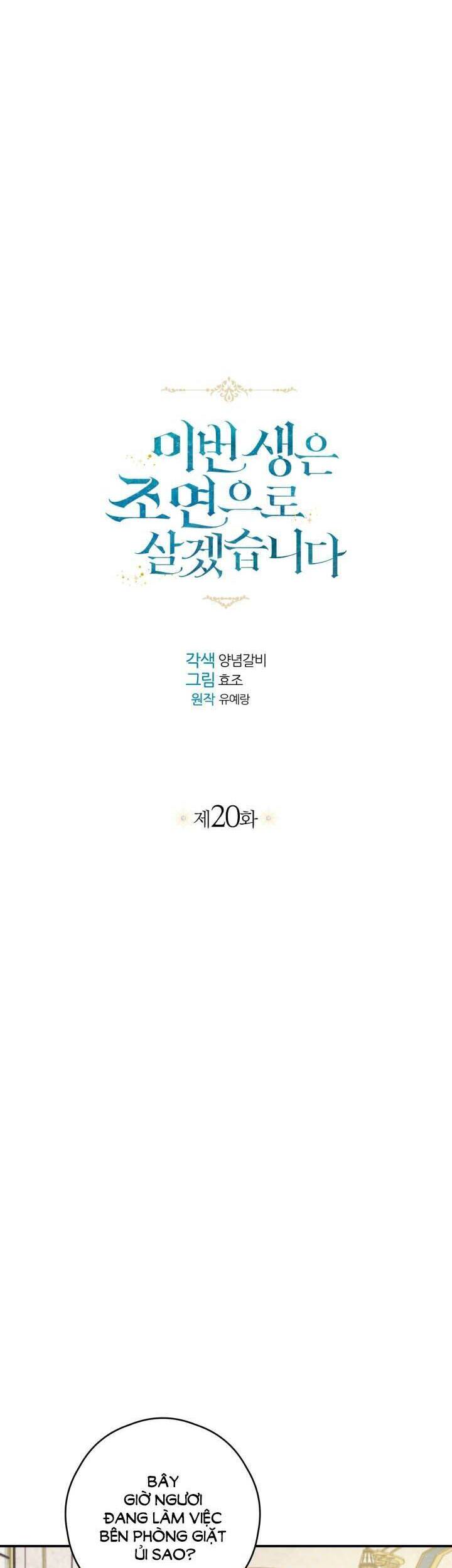 이번 생은
조연으로
살겠습니다

각색 양념갈비
그림 효조
원작 유예랑

제20화

BÂY GIỜ NGƯƠI ĐANG LÀM VIỆC BÊN PHÒNG GIẶT ỦI SAO?